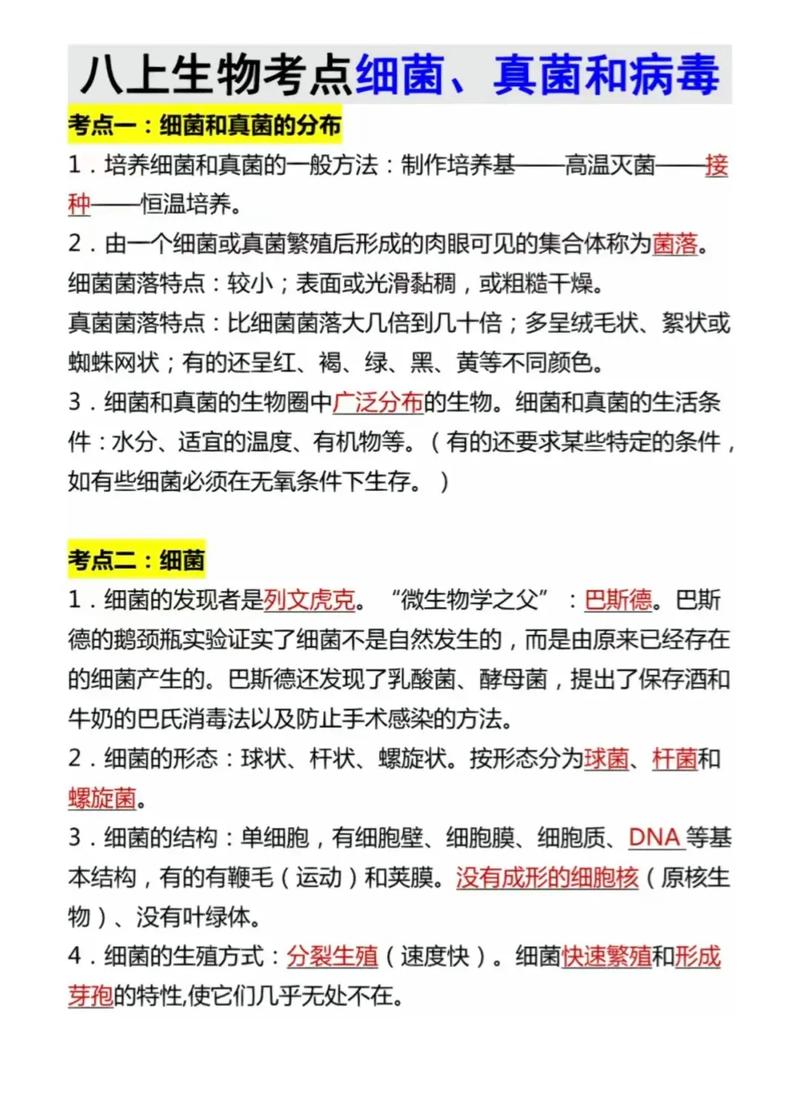 八上生物考点细菌、真菌和病毒

考点一：细菌和真菌的分布

1．培养细菌和真菌的一般方法：制作培养基——高温灭菌——接种——恒温培养。

2．由一个细菌或真菌繁殖后形成的肉眼可见的集合体称为菌落。

细菌菌落特点：较小；表面或光滑黏稠，或粗糙干燥。

真菌菌落特点：比细菌菌落大几倍到几十倍；多呈绒毛状、絮状或蜘蛛网状；有的还呈红、褐、绿、黑、黄等不同颜色。

3．细菌和真菌的生物圈中广泛分布的生物。细菌和真菌的生活条件：水分、适宜的温度、有机物等。（有的还要求某些特定的条件，如有些细菌必须在无氧条件下生存。）

考点二：细菌

1．细菌的发现者是列文虎克。“微生物学之父”：巴斯德。巴斯德的鹅颈瓶实验证实了细菌不是自然发生的，而是由原来已经存在的细菌产生的。巴斯德还发现了乳酸菌、酵母菌，提出了保存酒和牛奶的巴氏消毒法以及防止手术感染的方法。

2．细菌的形态：球状、杆状、螺旋状。按形态分为球菌、杆菌和螺旋菌。

3．细菌的结构：单细胞，有细胞壁、细胞膜、细胞质、DNA 等基本结构，有的有鞭毛（运动）和荚膜。没有成形的细胞核（原核生物）、没有叶绿体。

4．细菌的生殖方式：分裂生殖（速度快）。细菌快速繁殖和形成芽孢的特性,使它们几乎无处不在。